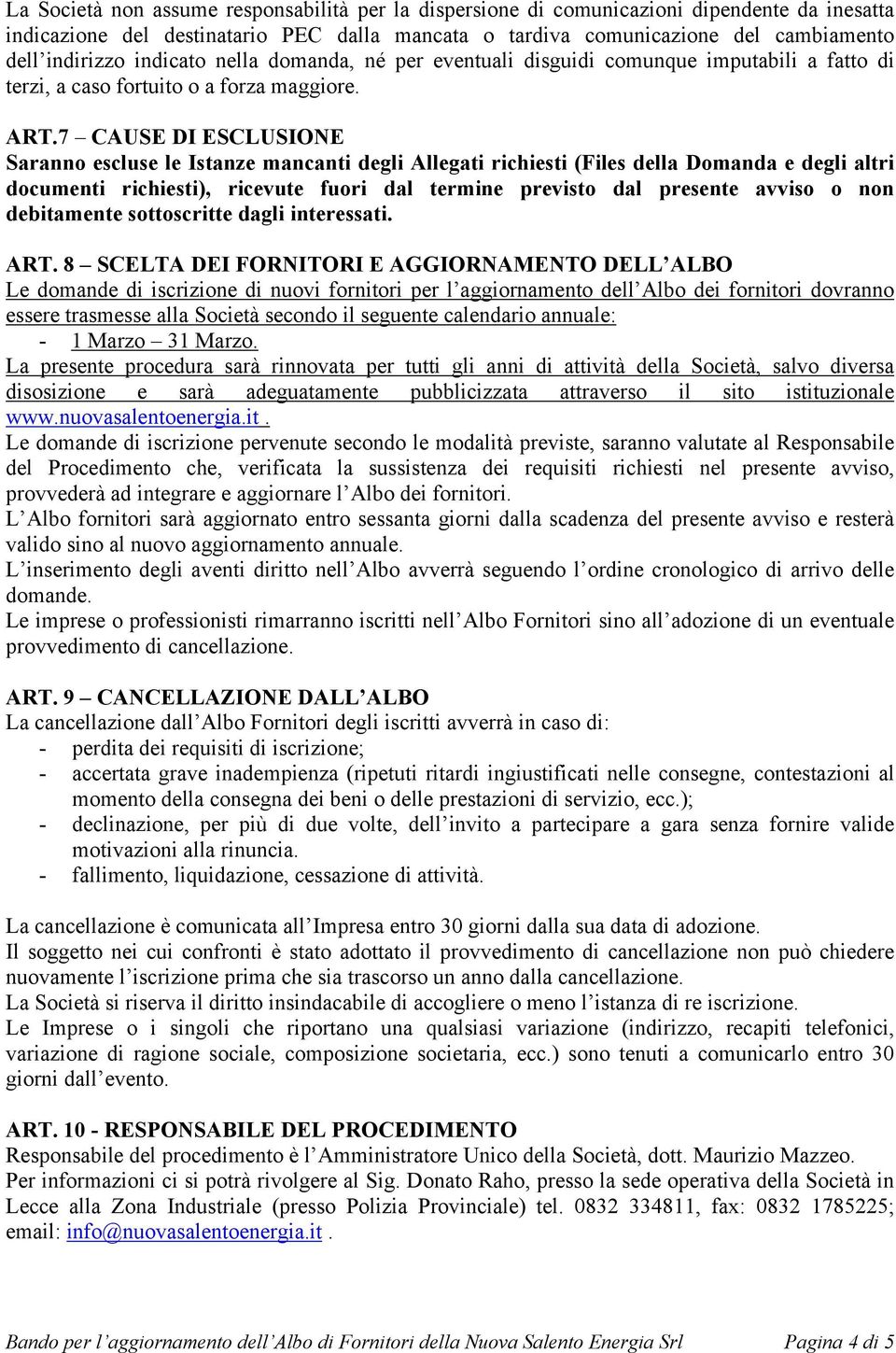 La Società non assume responsabilità per la dispersione di comunicazioni dipendente da inesatta indicazione del destinatario PEC dalla mancata o tardiva comunicazione del cambiamento dell’indirizzo indicato nella domanda, né per eventuali disguidi comunque imputabili a fatto di terzi, a caso fortuito o a forza maggiore.

ART.7 – CAUSE DI ESCLUSIONE
Saranno escluse le Istanze mancanti degli Allegati richiesti (Files della Domanda e degli altri documenti richiesti), ricevute fuori dal termine previsto dal presente avviso o non debitamente sottoscritte dagli interessati.

ART. 8 – SCELTA DEI FORNITORI E AGGIORNAMENTO DELL’ALBO
Le domande di iscrizione di nuovi fornitori per l’aggiornamento dell’Albo dei fornitori dovranno essere trasmesse alla Società secondo il seguente calendario annuale:
- 1 Marzo – 31 Marzo.
La presente procedura sarà rinnovata per tutti gli anni di attività della Società, salvo diversa disosizione e sarà adeguatamente pubblicizzata attraverso il sito istituzionale www.nuovasalentoenergia.it .
Le domande di iscrizione pervenute secondo le modalità previste, saranno valutate al Responsabile del Procedimento che, verificata la sussistenza dei requisiti richiesti nel presente avviso, provvederà ad integrare e aggiornare l’Albo dei fornitori.
L’Albo fornitori sarà aggiornato entro sessanta giorni dalla scadenza del presente avviso e resterà valido sino al nuovo aggiornamento annuale.
L’inserimento degli aventi diritto nell’Albo avverrà seguendo l’ordine cronologico di arrivo delle domande.
Le imprese o professionisti rimarranno iscritti nell’Albo Fornitori sino all’adozione di un eventuale provvedimento di cancellazione.

ART. 9 – CANCELLAZIONE DALL’ALBO
La cancellazione dall’Albo Fornitori degli iscritti avverrà in caso di:
- perdita dei requisiti di iscrizione;
- accertata grave inadempienza (ripetuti ritardi ingiustificati nelle consegne, contestazioni al momento della consegna dei beni o delle prestazioni di servizio, ecc.);
- declinazione, per più di due volte, dell’invito a partecipare a gara senza fornire valide motivazioni alla rinuncia.
- fallimento, liquidazione, cessazione di attività.

La cancellazione è comunicata all’Impresa entro 30 giorni dalla sua data di adozione.
Il soggetto nei cui confronti è stato adottato il provvedimento di cancellazione non può chiedere nuovamente l’iscrizione prima che sia trascorso un anno dalla cancellazione.
La Società si riserva il diritto insindacabile di accogliere o meno l’istanza di re iscrizione.
Le Imprese o i singoli che riportano una qualsiasi variazione (indirizzo, recapiti telefonici, variazione di ragione sociale, composizione societaria, ecc.) sono tenuti a comunicarlo entro 30 giorni dall’evento.

ART. 10 - RESPONSABILE DEL PROCEDIMENTO
Responsabile del procedimento è l’Amministratore Unico della Società, dott. Maurizio Mazzeo.
Per informazioni ci si potrà rivolgere al Sig. Donato Raho, presso la sede operativa della Società in Lecce alla Zona Industriale (presso Polizia Provinciale) tel. 0832 334811, fax: 0832 1785225; email: info@nuovasalentoenergia.it .

Bando per l’aggiornamento dell’Albo di Fornitori della Nuova Salento Energia Srl Pagina 4 di 5